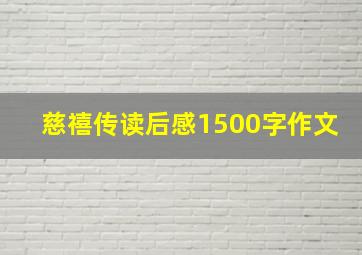 慈禧传读后感1500字作文